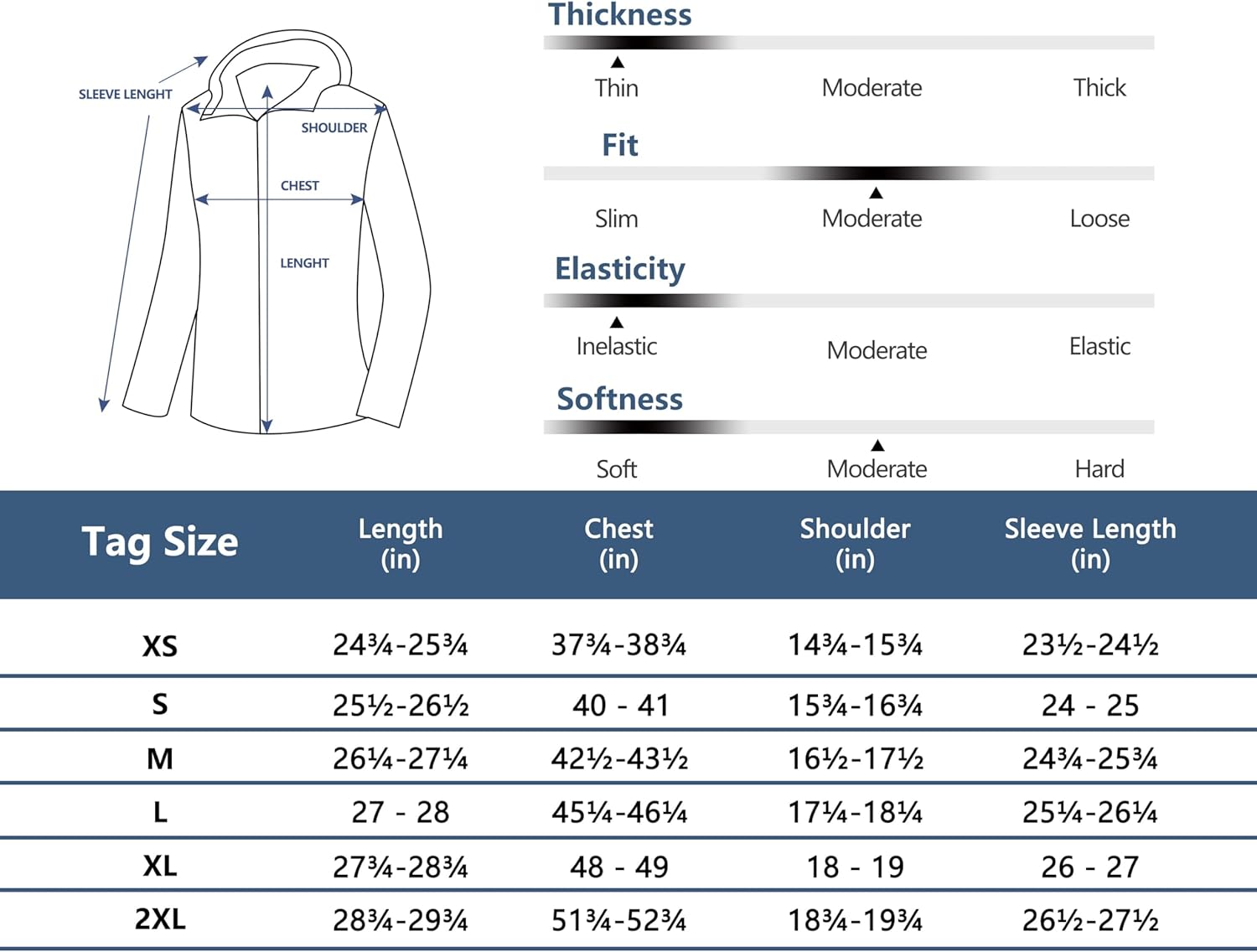 SLEEVE LENGHT
SHOULDER
CHEST
LENGHT

Thickness
Thin Moderate Thick

Fit
Slim Moderate Loose

Elasticity
Inelastic Moderate Elastic

Softness
Soft Moderate Hard

| Tag Size | Length (in) | Chest (in) | Shoulder (in) | Sleeve Length (in) |
|---|---|---|---|---|
| XS | 24¾-25¾ | 37¾-38¾ | 14¾-15¾ | 23½-24½ |
| S | 25½-26½ | 40 - 41 | 15¾-16¾ | 24 - 25 |
| M | 26¼-27¼ | 42½-43½ | 16½-17½ | 24¾-25¾ |
| L | 27 - 28 | 45¼-46¼ | 17¼-18¼ | 25¼-26¼ |
| XL | 27¾-28¾ | 48 - 49 | 18 - 19 | 26 - 27 |
| 2XL | 28¾-29¾ | 51¾-52¾ | 18¾-19¾ | 26½-27½ |